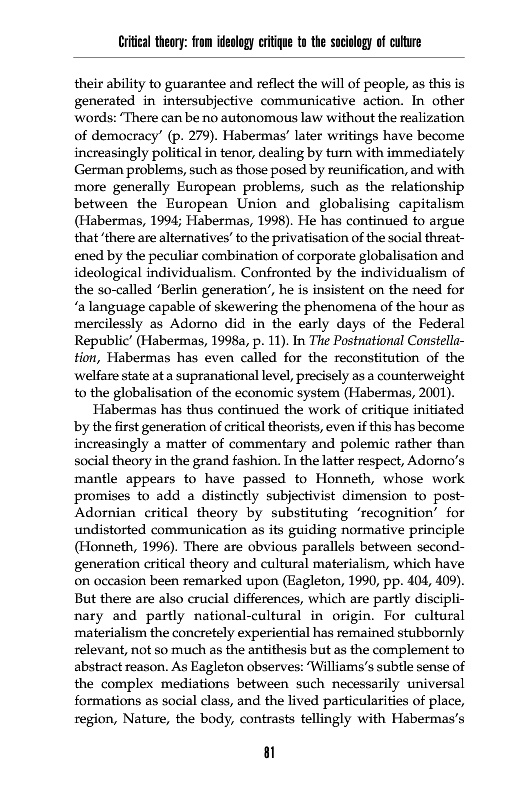 Critical theory: from ideology critique to the sociology of culture

their ability to guarantee and reflect the will of people, as this is generated in intersubjective communicative action. In other words: 'There can be no autonomous law without the realization of democracy' (p. 279). Habermas' later writings have become increasingly political in tenor, dealing by turn with immediately German problems, such as those posed by reunification, and with more generally European problems, such as the relationship between the European Union and globalising capitalism (Habermas, 1994; Habermas, 1998). He has continued to argue that 'there are alternatives' to the privatisation of the social threatened by the peculiar combination of corporate globalisation and ideological individualism. Confronted by the individualism of the so-called 'Berlin generation', he is insistent on the need for 'a language capable of skewering the phenomena of the hour as mercilessly as Adorno did in the early days of the Federal Republic' (Habermas, 1998a, p. 11). In The Postnational Constellation, Habermas has even called for the reconstitution of the welfare state at a supranational level, precisely as a counterweight to the globalisation of the economic system (Habermas, 2001).

Habermas has thus continued the work of critique initiated by the first generation of critical theorists, even if this has become increasingly a matter of commentary and polemic rather than social theory in the grand fashion. In the latter respect, Adorno's mantle appears to have passed to Honneth, whose work promises to add a distinctly subjectivist dimension to post-Adornian critical theory by substituting 'recognition' for undistorted communication as its guiding normative principle (Honneth, 1996). There are obvious parallels between second-generation critical theory and cultural materialism, which have on occasion been remarked upon (Eagleton, 1990, pp. 404, 409). But there are also crucial differences, which are partly disciplinary and partly national-cultural in origin. For cultural materialism the concretely experiential has remained stubbornly relevant, not so much as the antithesis but as the complement to abstract reason. As Eagleton observes: 'Williams's subtle sense of the complex mediations between such necessarily universal formations as social class, and the lived particularities of place, region, Nature, the body, contrasts tellingly with Habermas's

81